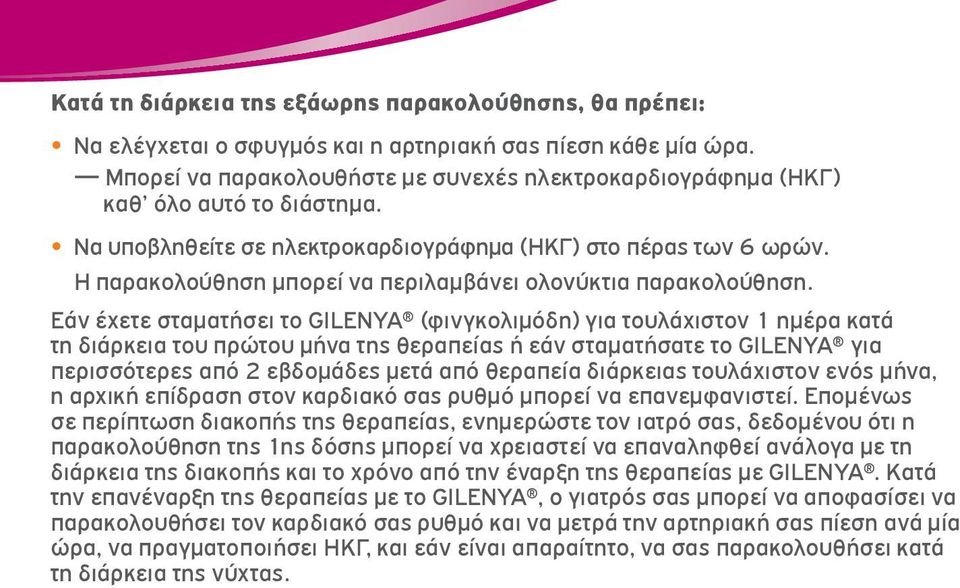 Κατά τη διάρκεια της εξάωρης παρακολούθησης, θα πρέπει:

• Να ελέγχεται ο σφυγμός και η αρτηριακή σας πίεση κάθε μία ώρα.
— Μπορεί να παρακολουθήστε με συνεχές ηλεκτροκαρδιογράφημα (ΗΚΓ) καθ' όλο αυτό το διάστημα.

• Να υποβληθείτε σε ηλεκτροκαρδιογράφημα (ΗΚΓ) στο πέρας των 6 ωρών.
Η παρακολούθηση μπορεί να περιλαμβάνει ολονύκτια παρακολούθηση.

Εάν έχετε σταματήσει το GILENYA® (φινγκολιμόδη) για τουλάχιστον 1 ημέρα κατά τη διάρκεια του πρώτου μήνα της θεραπείας ή εάν σταματήσατε το GILENYA® για περισσότερες από 2 εβδομάδες μετά από θεραπεία διάρκειας τουλάχιστον ενός μήνα, η αρχική επίδραση στον καρδιακό σας ρυθμό μπορεί να επανεμφανιστεί. Επομένως σε περίπτωση διακοπής της θεραπείας, ενημερώστε τον ιατρό σας, δεδομένου ότι η παρακολούθηση της 1ης δόσης μπορεί να χρειαστεί να επαναληφθεί ανάλογα με τη διάρκεια της διακοπής και το χρόνο από την έναρξη της θεραπείας με GILENYA®. Κατά την επανέναρξη της θεραπείας με το GILENYA®, ο γιατρός σας μπορεί να αποφασίσει να παρακολουθήσει τον καρδιακό σας ρυθμό και να μετρά την αρτηριακή σας πίεση ανά μία ώρα, να πραγματοποιήσει ΗΚΓ, και εάν είναι απαραίτητο, να σας παρακολουθήσει κατά τη διάρκεια της νύχτας.